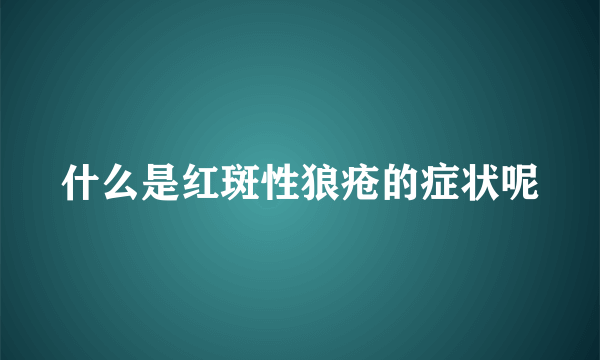 什么是红斑性狼疮的症状呢